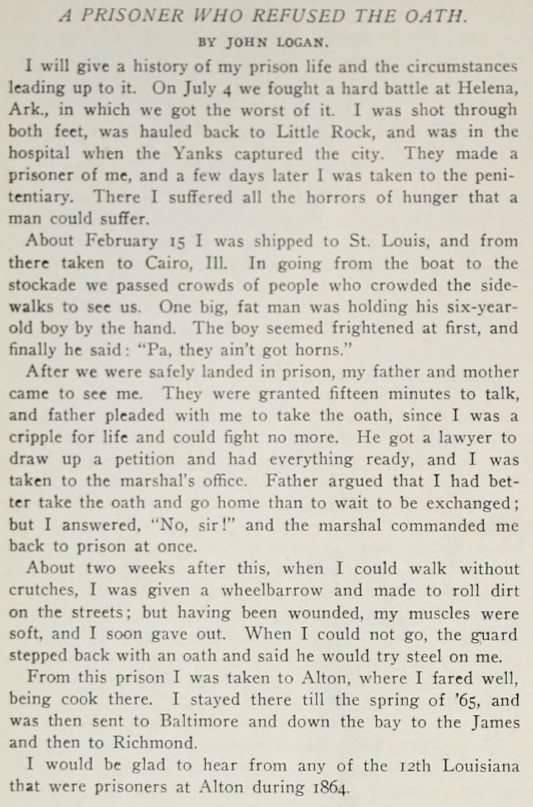 A PRISONER WHO REFUSED THE OATH.

BY JOHN LOGAN.

I will give a history of my prison life and the circumstances leading up to it. On July 4 we fought a hard battle at Helena, Ark., in which we got the worst of it. I was shot through both feet, was hauled back to Little Rock, and was in the hospital when the Yanks captured the city. They made a prisoner of me, and a few days later I was taken to the penitentiary. There I suffered all the horrors of hunger that a man could suffer.

About February 15 I was shipped to St. Louis, and from there taken to Cairo, Ill. In going from the boat to the stockade we passed crowds of people who crowded the sidewalks to see us. One big, fat man was holding his six-year-old boy by the hand. The boy seemed frightened at first, and finally he said: "Pa, they ain't got horns."

After we were safely landed in prison, my father and mother came to see me. They were granted fifteen minutes to talk, and father pleaded with me to take the oath, since I was a cripple for life and could fight no more. He got a lawyer to draw up a petition and had everything ready, and I was taken to the marshal's office. Father argued that I had better take the oath and go home than to wait to be exchanged; but I answered, "No, sir!" and the marshal commanded me back to prison at once.

About two weeks after this, when I could walk without crutches, I was given a wheelbarrow and made to roll dirt on the streets; but having been wounded, my muscles were soft, and I soon gave out. When I could not go, the guard stepped back with an oath and said he would try steel on me.

From this prison I was taken to Alton, where I fared well, being cook there. I stayed there till the spring of '65, and was then sent to Baltimore and down the bay to the James and then to Richmond.

I would be glad to hear from any of the 12th Louisiana that were prisoners at Alton during 1864.